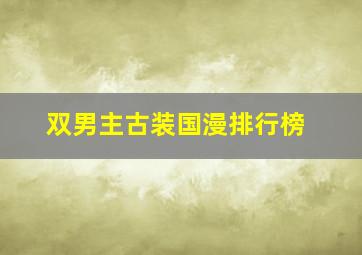 双男主古装国漫排行榜